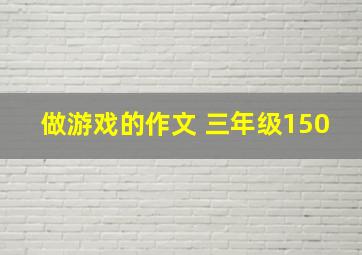 做游戏的作文 三年级150